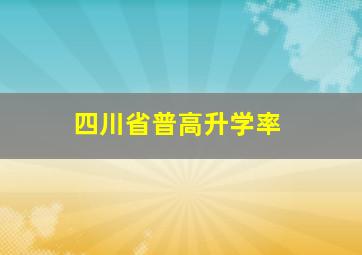 四川省普高升学率